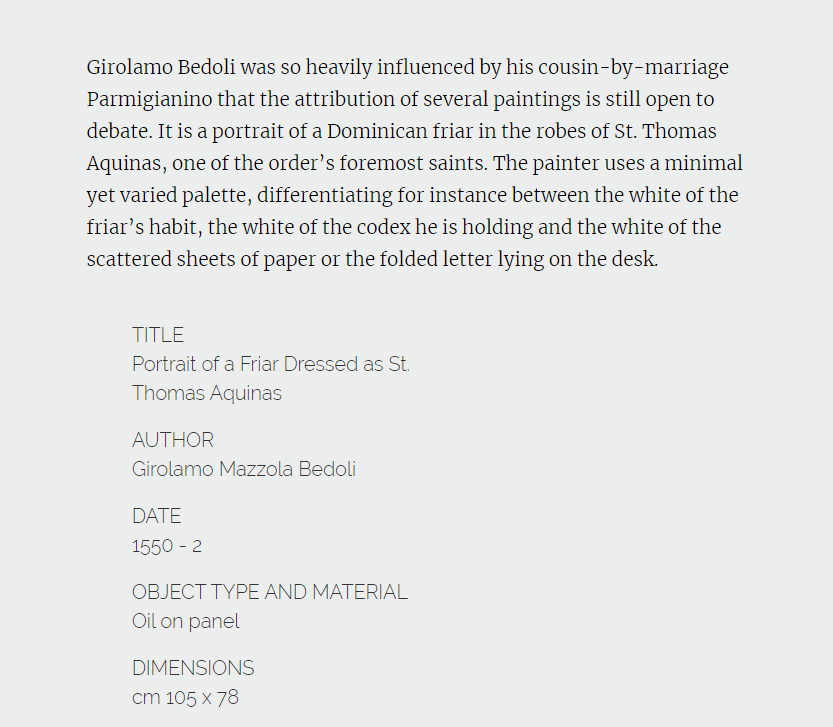 Girolamo Bedoli was so heavily influenced by his cousin-by-marriage Parmigianino that the attribution of several paintings is still open to debate. It is a portrait of a Dominican friar in the robes of St. Thomas Aquinas, one of the order’s foremost saints. The painter uses a minimal yet varied palette, differentiating for instance between the white of the friar’s habit, the white of the codex he is holding and the white of the scattered sheets of paper or the folded letter lying on the desk.

TITLE
Portrait of a Friar Dressed as St. Thomas Aquinas

AUTHOR
Girolamo Mazzola Bedoli

DATE
1550 - 2

OBJECT TYPE AND MATERIAL
Oil on panel

DIMENSIONS
cm 105 x 78